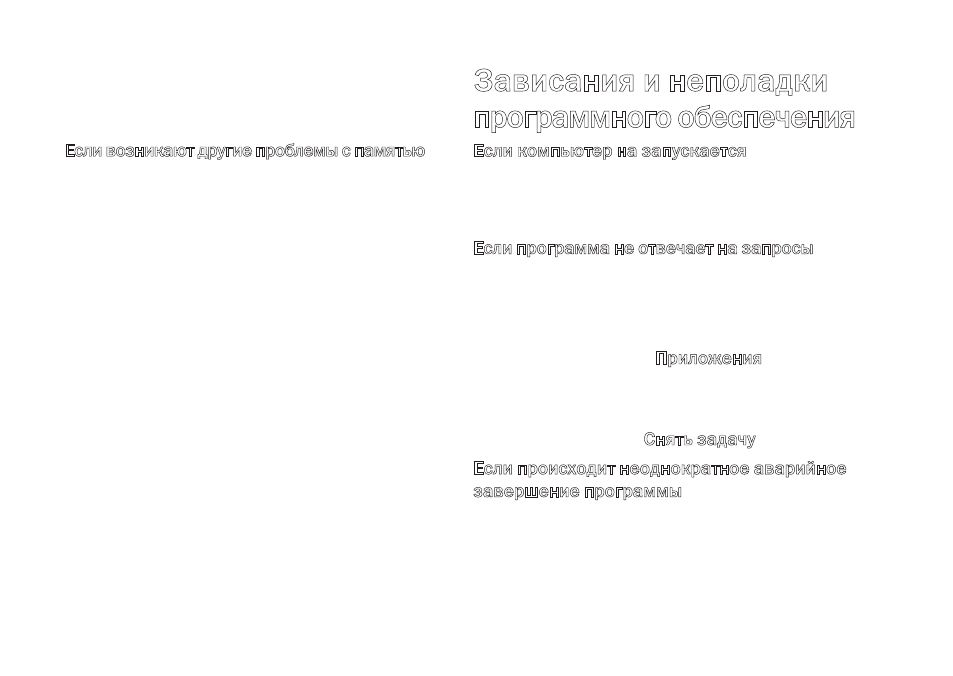 Если возникают другие проблемы с памятью

Зависания и неполадки программного обеспечения

Если компьютер на запускается

Если программа не отвечает на запросы

Приложения

Снять задачу

Если происходит неоднократное аварийное завершение программы